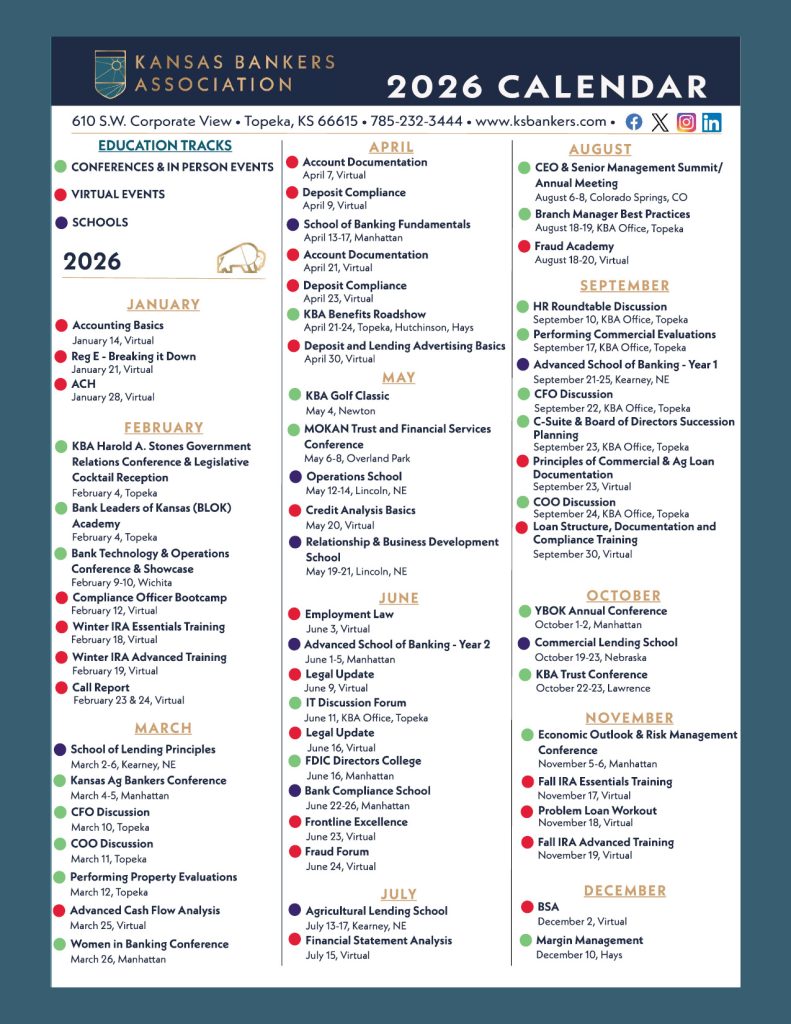 KANSAS BANKERS ASSOCIATION

2026 CALENDAR

610 S.W. Corporate View • Topeka, KS 66615 • 785-232-3444 • www.ksbankers.com •

EDUCATION TRACKS
CONFERENCES & IN PERSON EVENTS
VIRTUAL EVENTS
SCHOOLS

2026

JANUARY
Accounting Basics
January 14, Virtual
Reg E - Breaking it Down
January 21, Virtual
ACH
January 28, Virtual

FEBRUARY
KBA Harold A. Stones Government Relations Conference & Legislative Cocktail Reception
February 4, Topeka
Bank Leaders of Kansas (BLOK) Academy
February 4, Topeka
Bank Technology & Operations Conference & Showcase
February 9-10, Wichita
Compliance Officer Bootcamp
February 12, Virtual
Winter IRA Essentials Training
February 18, Virtual
Winter IRA Advanced Training
February 19, Virtual
Call Report
February 23 & 24, Virtual

MARCH
School of Lending Principles
March 2-6, Kearney, NE
Kansas Ag Bankers Conference
March 4-5, Manhattan
CFO Discussion
March 10, Topeka
COO Discussion
March 11, Topeka
Performing Property Evaluations
March 12, Topeka
Advanced Cash Flow Analysis
March 25, Virtual
Women in Banking Conference
March 26, Manhattan

APRIL
Account Documentation
April 7, Virtual
Deposit Compliance
April 9, Virtual
School of Banking Fundamentals
April 13-17, Manhattan
Account Documentation
April 21, Virtual
Deposit Compliance
April 23, Virtual
KBA Benefits Roadshow
April 21-24, Topeka, Hutchinson, Hays
Deposit and Lending Advertising Basics
April 30, Virtual

MAY
KBA Golf Classic
May 4, Newton
MOKAN Trust and Financial Services Conference
May 6-8, Overland Park
Operations School
May 12-14, Lincoln, NE
Credit Analysis Basics
May 20, Virtual
Relationship & Business Development School
May 19-21, Lincoln, NE

JUNE
Employment Law
June 3, Virtual
Advanced School of Banking - Year 2
June 1-5, Manhattan
Legal Update
June 9, Virtual
IT Discussion Forum
June 11, KBA Office, Topeka
Legal Update
June 16, Virtual
FDIC Directors College
June 16, Manhattan
Bank Compliance School
June 22-26, Manhattan
Frontline Excellence
June 23, Virtual
Fraud Forum
June 24, Virtual

JULY
Agricultural Lending School
July 13-17, Kearney, NE
Financial Statement Analysis
July 15, Virtual

AUGUST
CEO & Senior Management Summit/ Annual Meeting
August 6-8, Colorado Springs, CO
Branch Manager Best Practices
August 18-19, KBA Office, Topeka
Fraud Academy
August 18-20, Virtual

SEPTEMBER
HR Roundtable Discussion
September 10, KBA Office, Topeka
Performing Commercial Evaluations
September 17, KBA Office, Topeka
Advanced School of Banking - Year 1
September 21-25, Kearney, NE
CFO Discussion
September 22, KBA Office, Topeka
C-Suite & Board of Directors Succession Planning
September 23, KBA Office, Topeka
Principles of Commercial & Ag Loan Documentation
September 23, Virtual
COO Discussion
September 24, KBA Office, Topeka
Loan Structure, Documentation and Compliance Training
September 30, Virtual

OCTOBER
YBOK Annual Conference
October 1-2, Manhattan
Commercial Lending School
October 19-23, Nebraska
KBA Trust Conference
October 22-23, Lawrence

NOVEMBER
Economic Outlook & Risk Management Conference
November 5-6, Manhattan
Fall IRA Essentials Training
November 17, Virtual
Problem Loan Workout
November 18, Virtual
Fall IRA Advanced Training
November 19, Virtual

DECEMBER
BSA
December 2, Virtual
Margin Management
December 10, Hays